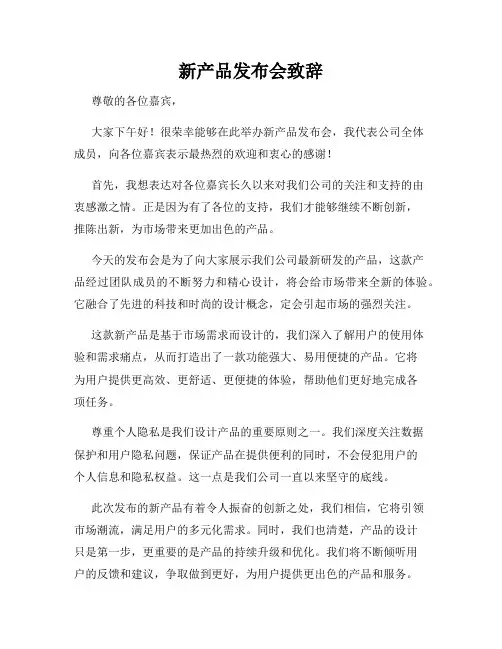 新产品发布会致辞

尊敬的各位嘉宾，

大家下午好！很荣幸能够在此举办新产品发布会，我代表公司全体成员，向各位嘉宾表示最热烈的欢迎和衷心的感谢！

首先，我想表达对各位嘉宾长久以来对我们公司的关注和支持的由衷感激之情。正是因为有了各位的支持，我们才能够继续不断创新，推陈出新，为市场带来更加出色的产品。

今天的发布会是为了向大家展示我们公司最新研发的产品，这款产品经过团队成员的不断努力和精心设计，将会给市场带来全新的体验。它融合了先进的科技和时尚的设计概念，定会引起市场的强烈关注。

这款新产品是基于市场需求而设计的，我们深入了解用户的使用体验和需求痛点，从而打造出了一款功能强大、易用便捷的产品。它将为用户提供更高效、更舒适、更便捷的体验，帮助他们更好地完成各项任务。

尊重个人隐私是我们设计产品的重要原则之一。我们深度关注数据保护和用户隐私问题，保证产品在提供便利的同时，不会侵犯用户的个人信息和隐私权益。这一点是我们公司一直以来坚守的底线。

此次发布的新产品有着令人振奋的创新之处，我们相信，它将引领市场潮流，满足用户的多元化需求。同时，我们也清楚，产品的设计只是第一步，更重要的是产品的持续升级和优化。我们将不断倾听用户的反馈和建议，争取做到更好，为用户提供更出色的产品和服务。